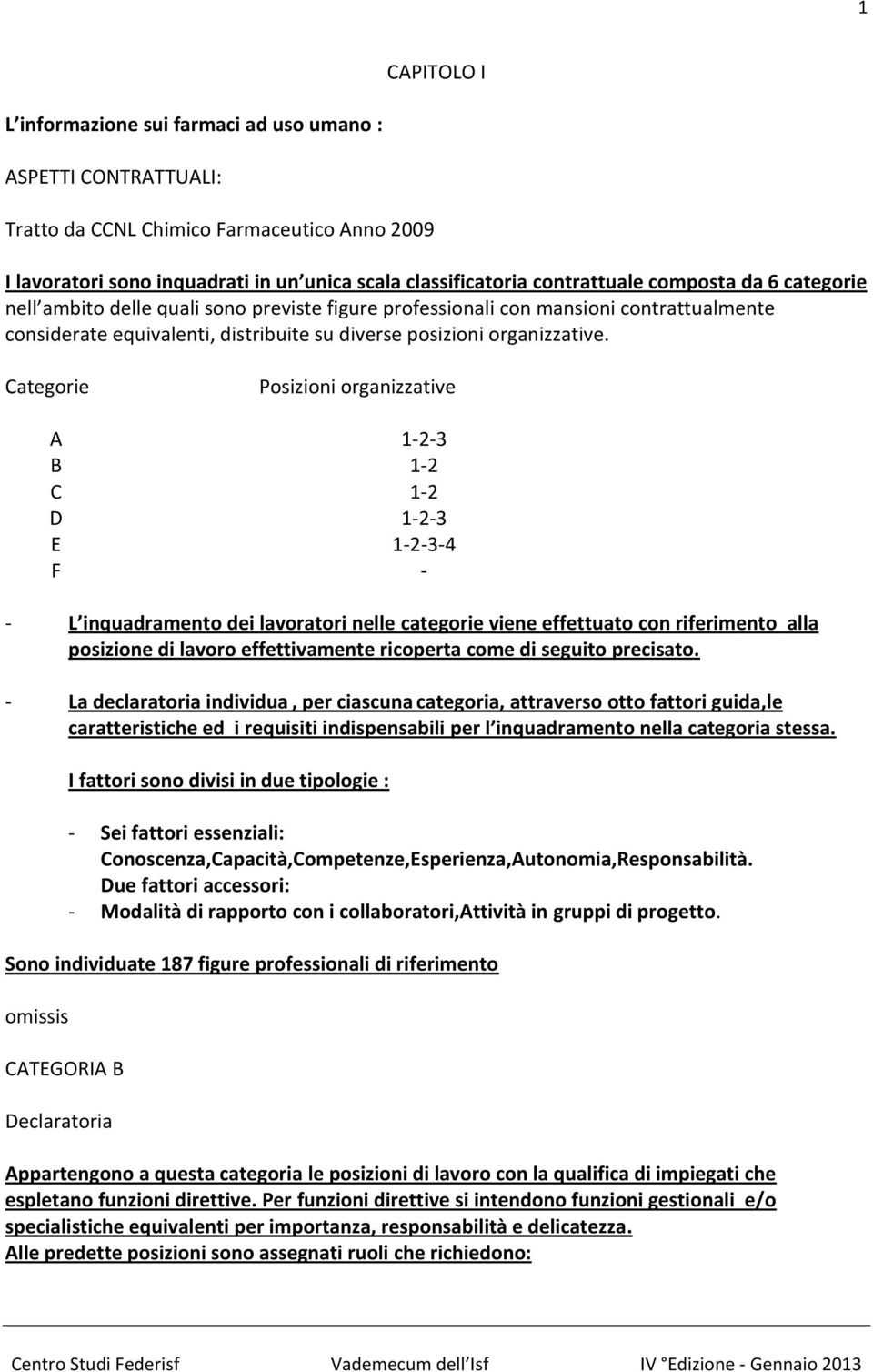 1

CAPITOLO I

L informazione sui farmaci ad uso umano :

ASPETTI CONTRATTUALI:

Tratto da CCNL Chimico Farmaceutico Anno 2009

I lavoratori sono inquadrati in un unica scala classificatoria contrattuale composta da 6 categorie nell ambito delle quali sono previste figure professionali con mansioni contrattualmente considerate equivalenti, distribuite su diverse posizioni organizzative.

| Categorie | Posizioni organizzative |
|---|---|
| A | 1-2-3 |
| B | 1-2 |
| C | 1-2 |
| D | 1-2-3 |
| E | 1-2-3-4 |
| F | - |

- L inquadramento dei lavoratori nelle categorie viene effettuato con riferimento alla posizione di lavoro effettivamente ricoperta come di seguito precisato.

- La declaratoria individua , per ciascuna categoria, attraverso otto fattori guida,le caratteristiche ed i requisiti indispensabili per l inquadramento nella categoria stessa.

I fattori sono divisi in due tipologie :

- Sei fattori essenziali: Conoscenza,Capacità,Competenze,Esperienza,Autonomia,Responsabilità.
Due fattori accessori:
- Modalità di rapporto con i collaboratori,Attività in gruppi di progetto.

Sono individuate 187 figure professionali di riferimento

omissis

CATEGORIA B

Declaratoria

Appartengono a questa categoria le posizioni di lavoro con la qualifica di impiegati che espletano funzioni direttive. Per funzioni direttive si intendono funzioni gestionali e/o specialistiche equivalenti per importanza, responsabilità e delicatezza.
Alle predette posizioni sono assegnati ruoli che richiedono:

Centro Studi Federisf Vademecum dell Isf IV Edizione - Gennaio 2013